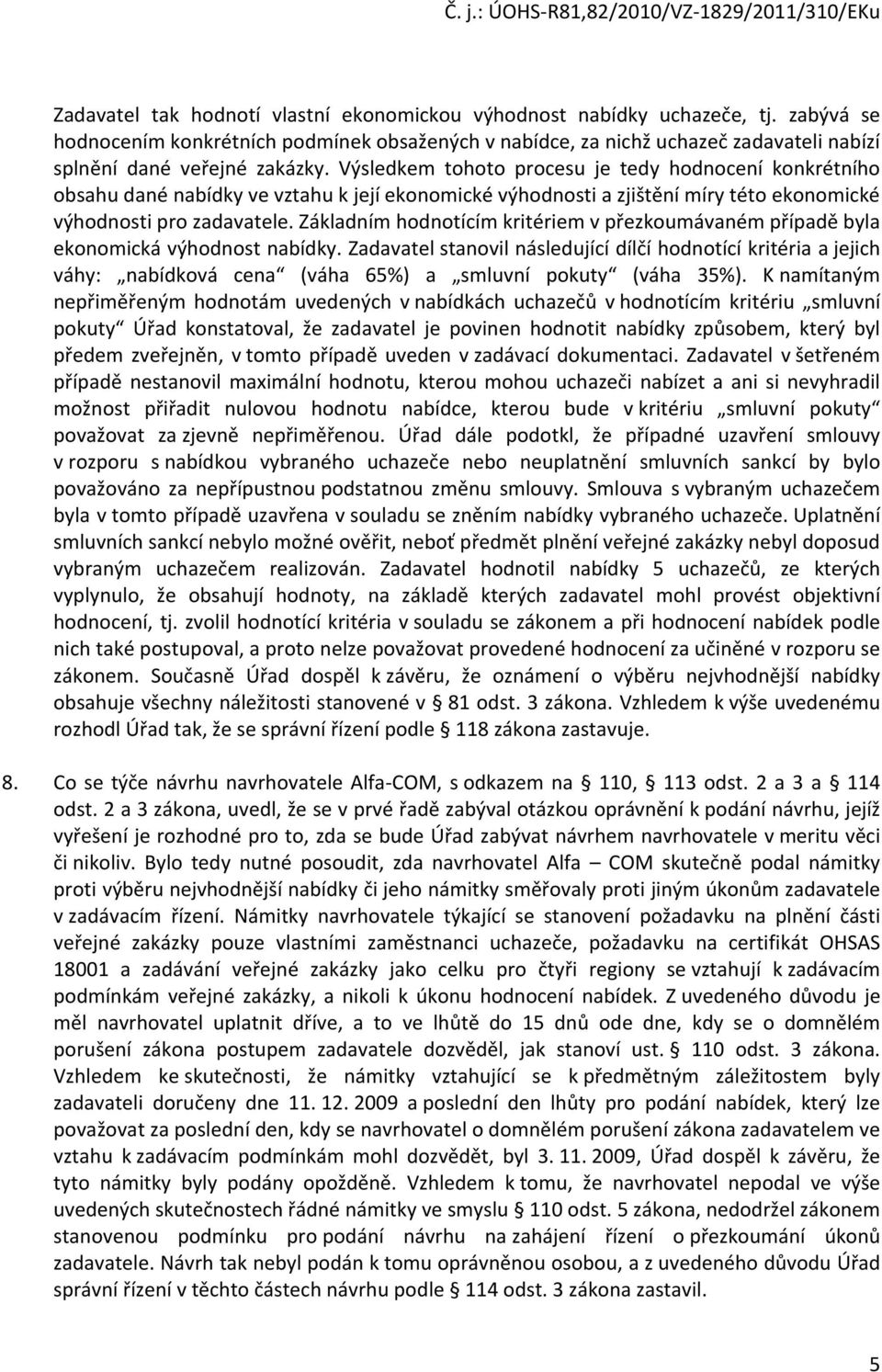 Č. j.: ÚOHS-R81,82/2010/VZ-1829/2011/310/EKu

Zadavatel tak hodnotí vlastní ekonomickou výhodnost nabídky uchazeče, tj. zabývá se hodnocením konkrétních podmínek obsažených v nabídce, za nichž uchazeč zadavateli nabízí splnění dané veřejné zakázky. Výsledkem tohoto procesu je tedy hodnocení konkrétního obsahu dané nabídky ve vztahu k její ekonomické výhodnosti a zjištění míry této ekonomické výhodnosti pro zadavatele. Základním hodnotícím kritériem v přezkoumávaném případě byla ekonomická výhodnost nabídky. Zadavatel stanovil následující dílčí hodnotící kritéria a jejich váhy: „nabídková cena“ (váha 65%) a „smluvní pokuty“ (váha 35%). K namítaným nepřiměřeným hodnotám uvedených v nabídkách uchazečů v hodnotícím kritériu „smluvní pokuty“ Úřad konstatoval, že zadavatel je povinen hodnotit nabídky způsobem, který byl předem zveřejněn, v tomto případě uveden v zadávací dokumentaci. Zadavatel v šetřeném případě nestanovil maximální hodnotu, kterou mohou uchazeči nabízet a ani si nevyhradil možnost přiřadit nulovou hodnotu nabídce, kterou bude v kritériu „smluvní pokuty“ považovat za zjevně nepřiměřenou. Úřad dále podotkl, že případné uzavření smlouvy v rozporu s nabídkou vybraného uchazeče nebo neuplatnění smluvních sankcí by bylo považováno za nepřípustnou podstatnou změnu smlouvy. Smlouva s vybraným uchazečem byla v tomto případě uzavřena v souladu se zněním nabídky vybraného uchazeče. Uplatnění smluvních sankcí nebylo možné ověřit, neboť předmět plnění veřejné zakázky nebyl doposud vybraným uchazečem realizován. Zadavatel hodnotil nabídky 5 uchazečů, ze kterých vyplynulo, že obsahují hodnoty, na základě kterých zadavatel mohl provést objektivní hodnocení, tj. zvolil hodnotící kritéria v souladu se zákonem a při hodnocení nabídek podle nich také postupoval, a proto nelze považovat provedené hodnocení za učiněné v rozporu se zákonem. Současně Úřad dospěl k závěru, že oznámení o výběru nejvhodnější nabídky obsahuje všechny náležitosti stanovené v § 81 odst. 3 zákona. Vzhledem k výše uvedenému rozhodl Úřad tak, že se správní řízení podle § 118 zákona zastavuje.

8. Co se týče návrhu navrhovatele Alfa-COM, s odkazem na § 110, § 113 odst. 2 a 3 a § 114 odst. 2 a 3 zákona, uvedl, že se v prvé řadě zabýval otázkou oprávnění k podání návrhu, jejíž vyřešení je rozhodné pro to, zda se bude Úřad zabývat návrhem navrhovatele v meritu věci či nikoliv. Bylo tedy nutné posoudit, zda navrhovatel Alfa – COM skutečně podal námitky proti výběru nejvhodnější nabídky či jeho námitky směřovaly proti jiným úkonům zadavatele v zadávacím řízení. Námitky navrhovatele týkající se stanovení požadavku na plnění části veřejné zakázky pouze vlastními zaměstnanci uchazeče, požadavku na certifikát OHSAS 18001 a zadávání veřejné zakázky jako celku pro čtyři regiony se vztahují k zadávacím podmínkám veřejné zakázky, a nikoli k úkonu hodnocení nabídek. Z uvedeného důvodu je měl navrhovatel uplatnit dříve, a to ve lhůtě do 15 dnů ode dne, kdy se o domnělém porušení zákona postupem zadavatele dozvěděl, jak stanoví ust. § 110 odst. 3 zákona. Vzhledem ke skutečnosti, že námitky vztahující se k předmětným záležitostem byly zadavateli doručeny dne 11. 12. 2009 a poslední den lhůty pro podání nabídek, který lze považovat za poslední den, kdy se navrhovatel o domnělém porušení zákona zadavatelem ve vztahu k zadávacím podmínkám mohl dozvědět, byl 3. 11. 2009, Úřad dospěl k závěru, že tyto námitky byly podány opožděně. Vzhledem k tomu, že navrhovatel nepodal ve výše uvedených skutečnostech řádné námitky ve smyslu § 110 odst. 5 zákona, nedodržel zákonem stanovenou podmínku pro podání návrhu na zahájení řízení o přezkoumání úkonů zadavatele. Návrh tak nebyl podán k tomu oprávněnou osobou, a z uvedeného důvodu Úřad správní řízení v těchto částech návrhu podle § 114 odst. 3 zákona zastavil.

5